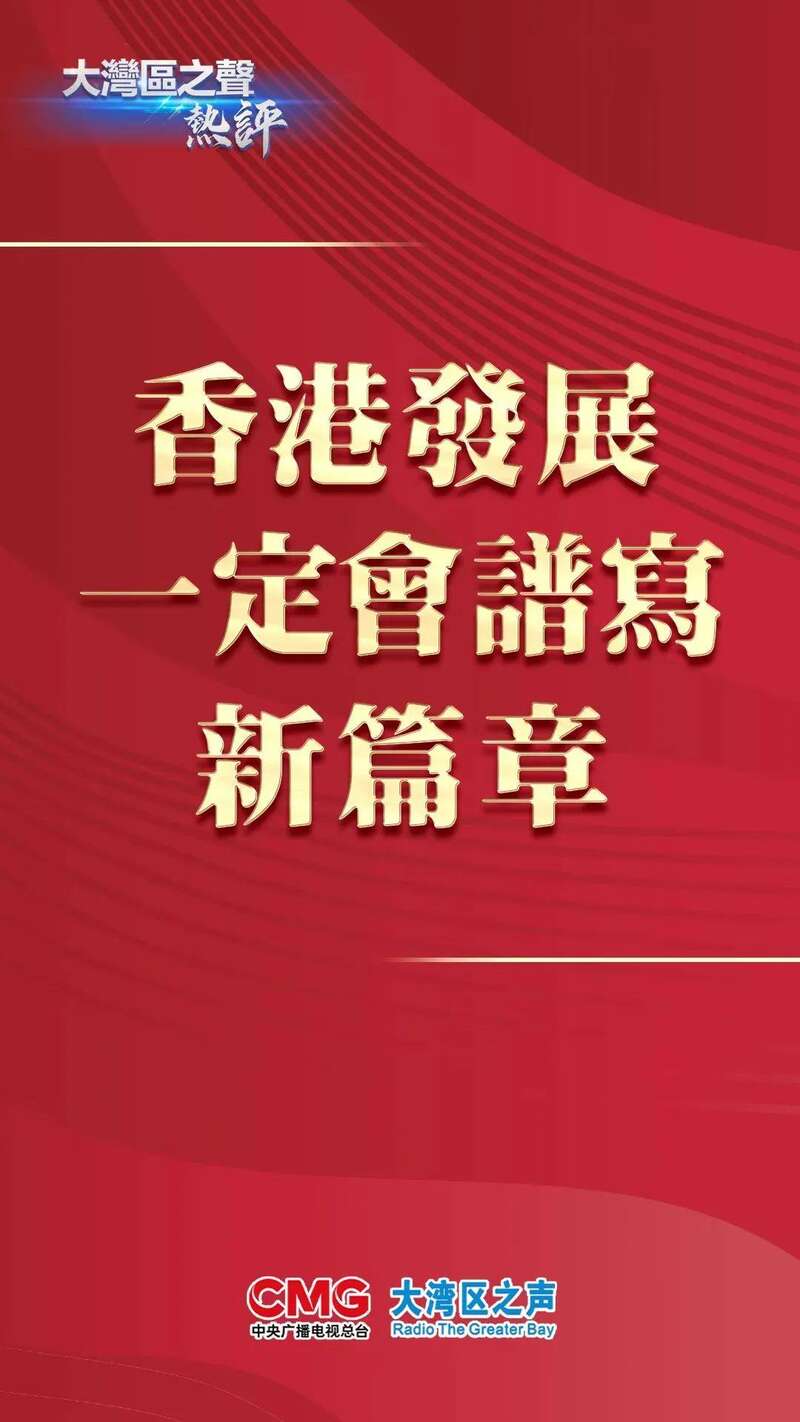 大灣區之聲
熱評

香港發展
一定會譜寫
新篇章

CMG
中央广播电视总台
大湾区之声
Radio The Greater Bay